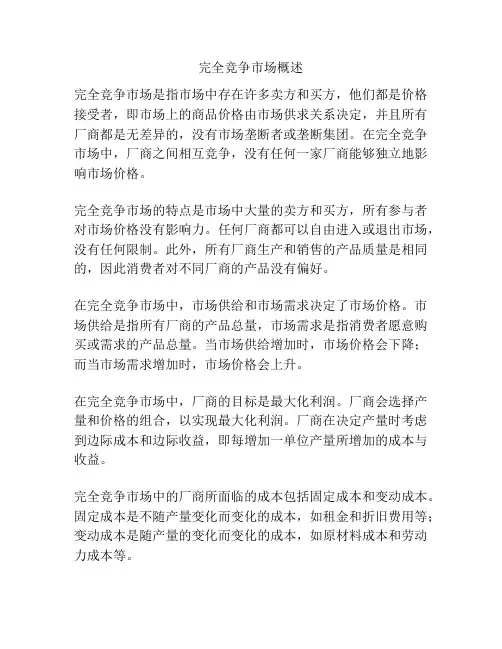 完全竞争市场概述

完全竞争市场是指市场中存在许多卖方和买方，他们都是价格接受者，即市场上的商品价格由市场供求关系决定，并且所有厂商都是无差异的，没有市场垄断者或垄断集团。在完全竞争市场中，厂商之间相互竞争，没有任何一家厂商能够独立地影响市场价格。

完全竞争市场的特点是市场中大量的卖方和买方，所有参与者对市场价格没有影响力。任何厂商都可以自由进入或退出市场，没有任何限制。此外，所有厂商生产和销售的产品质量是相同的，因此消费者对不同厂商的产品没有偏好。

在完全竞争市场中，市场供给和市场需求决定了市场价格。市场供给是指所有厂商的产品总量，市场需求是指消费者愿意购买或需求的产品总量。当市场供给增加时，市场价格会下降；而当市场需求增加时，市场价格会上升。

在完全竞争市场中，厂商的目标是最大化利润。厂商会选择产量和价格的组合，以实现最大化利润。厂商在决定产量时考虑到边际成本和边际收益，即每增加一单位产量所增加的成本与收益。

完全竞争市场中的厂商所面临的成本包括固定成本和变动成本。固定成本是不随产量变化而变化的成本，如租金和折旧费用等；变动成本是随产量的变化而变化的成本，如原材料成本和劳动力成本等。